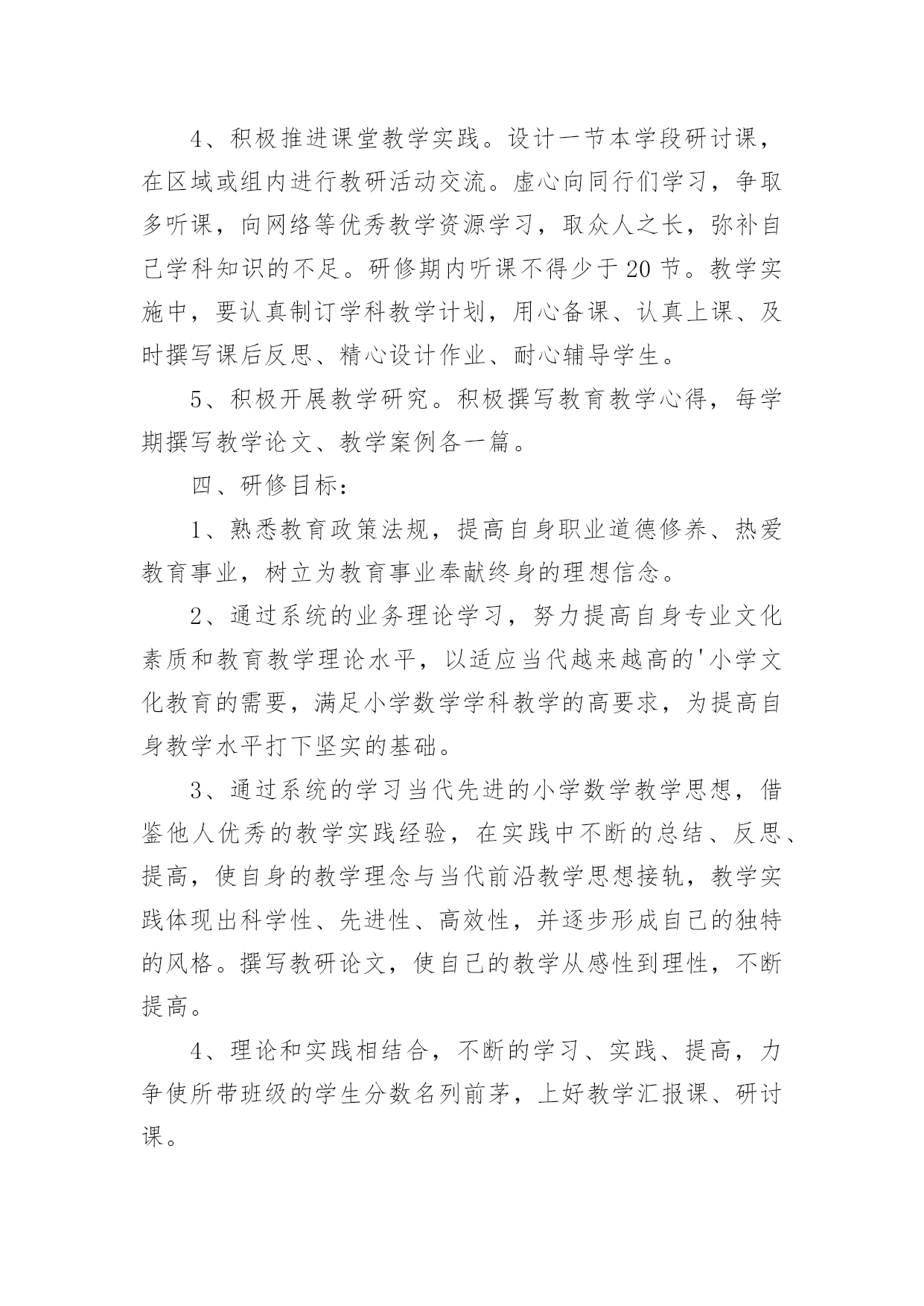 4、积极推进课堂教学实践。设计一节本学段研讨课，在区域或组内进行教研活动交流。虚心向同行们学习，争取多听课，向网络等优秀教学资源学习，取众人之长，弥补自己学科知识的不足。研修期内听课不得少于20节。教学实施中，要认真制订学科教学计划，用心备课、认真上课、及时撰写课后反思、精心设计作业、耐心辅导学生。

5、积极开展教学研究。积极撰写教育教学心得，每学期撰写教学论文、教学案例各一篇。

四、研修目标：

1、熟悉教育政策法规，提高自身职业道德修养、热爱教育事业，树立为教育事业奉献终身的理想信念。

2、通过系统的业务理论学习，努力提高自身专业文化素质和教育教学理论水平，以适应当代越来越高的'小学文化教育的需要，满足小学数学学科教学的高要求，为提高自身教学水平打下坚实的基础。

3、通过系统的学习当代先进的小学数学教学思想，借鉴他人优秀的教学实践经验，在实践中不断的总结、反思、提高，使自身的教学理念与当代前沿教学思想接轨，教学实践体现出科学性、先进性、高效性，并逐步形成自己的独特的风格。撰写教研论文，使自己的教学从感性到理性，不断提高。

4、理论和实践相结合，不断的学习、实践、提高，力争使所带班级的学生分数名列前茅，上好教学汇报课、研讨课。